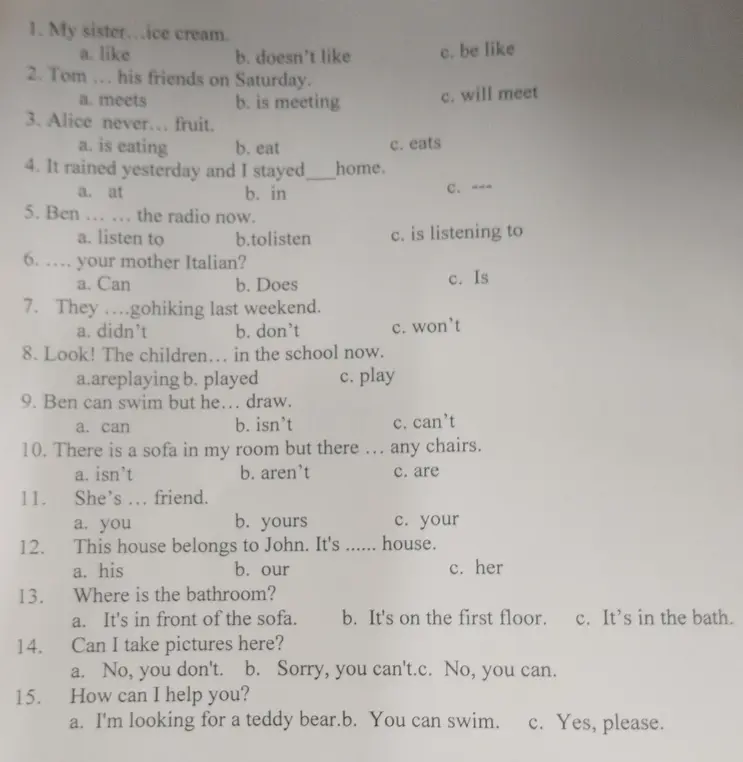 1. My sister…ice cream.
a. like b. doesn't like c. be like
2. Tom … his friends on Saturday.
a. meets b. is meeting c. will meet
3. Alice never… fruit.
a. is eating b. eat c. eats
4. It rained yesterday and I stayed___home.
a. at b. in c. ---
5. Ben … … the radio now.
a. listen to b.tolisten c. is listening to
6. …. your mother Italian?
a. Can b. Does c. Is
7. They ….gohiking last weekend.
a. didn't b. don't c. won't
8. Look! The children… in the school now.
a.areplaying b. played c. play
9. Ben can swim but he… draw.
a. can b. isn't c. can't
10. There is a sofa in my room but there … any chairs.
a. isn't b. aren't c. are
11. She's … friend.
a. you b. yours c. your
12. This house belongs to John. It's ...... house.
a. his b. our c. her
13. Where is the bathroom?
a. It's in front of the sofa. b. It's on the first floor. c. It's in the bath.
14. Can I take pictures here?
a. No, you don't. b. Sorry, you can't.c. No, you can.
15. How can I help you?
a. I'm looking for a teddy bear.b. You can swim. c. Yes, please.